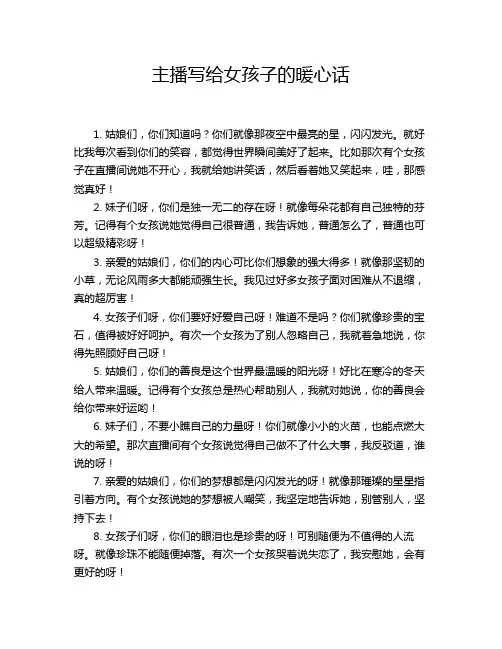 主播写给女孩子的暖心话

1. 姑娘们，你们知道吗？你们就像那夜空中最亮的星，闪闪发光。就好比我每次看到你们的笑容，都觉得世界瞬间美好了起来。比如那次有个女孩子在直播间说她不开心，我就给她讲笑话，然后看着她又笑起来，哇，那感觉真好！

2. 妹子们呀，你们是独一无二的存在呀！就像每朵花都有自己独特的芬芳。记得有个女孩说她觉得自己很普通，我告诉她，普通怎么了，普通也可以超级精彩呀！

3. 亲爱的姑娘们，你们的内心可比你们想象的强大得多！就像那坚韧的小草，无论风雨多大都能顽强生长。我见过好多女孩子面对困难从不退缩，真的超厉害！

4. 女孩子们呀，你们要好好爱自己呀！难道不是吗？你们就像珍贵的宝石，值得被好好呵护。有次一个女孩为了别人忽略自己，我就着急地说，你得先照顾好自己呀！

5. 姑娘们，你们的善良是这个世界最温暖的阳光呀！好比在寒冷的冬天给人带来温暖。记得有个女孩总是热心帮助别人，我就对她说，你的善良会给你带来好运哟！

6. 妹子们，不要小瞧自己的力量呀！你们就像小小的火苗，也能点燃大大的希望。那次直播间有个女孩说觉得自己做不了什么大事，我反驳道，谁说的呀！

7. 亲爱的姑娘们，你们的梦想都是闪闪发光的呀！就像那璀璨的星星指引着方向。有个女孩说她的梦想被人嘲笑，我坚定地告诉她，别管别人，坚持下去！

8. 女孩子们呀，你们的眼泪也是珍贵的呀！可别随便为不值得的人流呀。就像珍珠不能随便掉落。有次一个女孩哭着说失恋了，我安慰她，会有更好的呀！